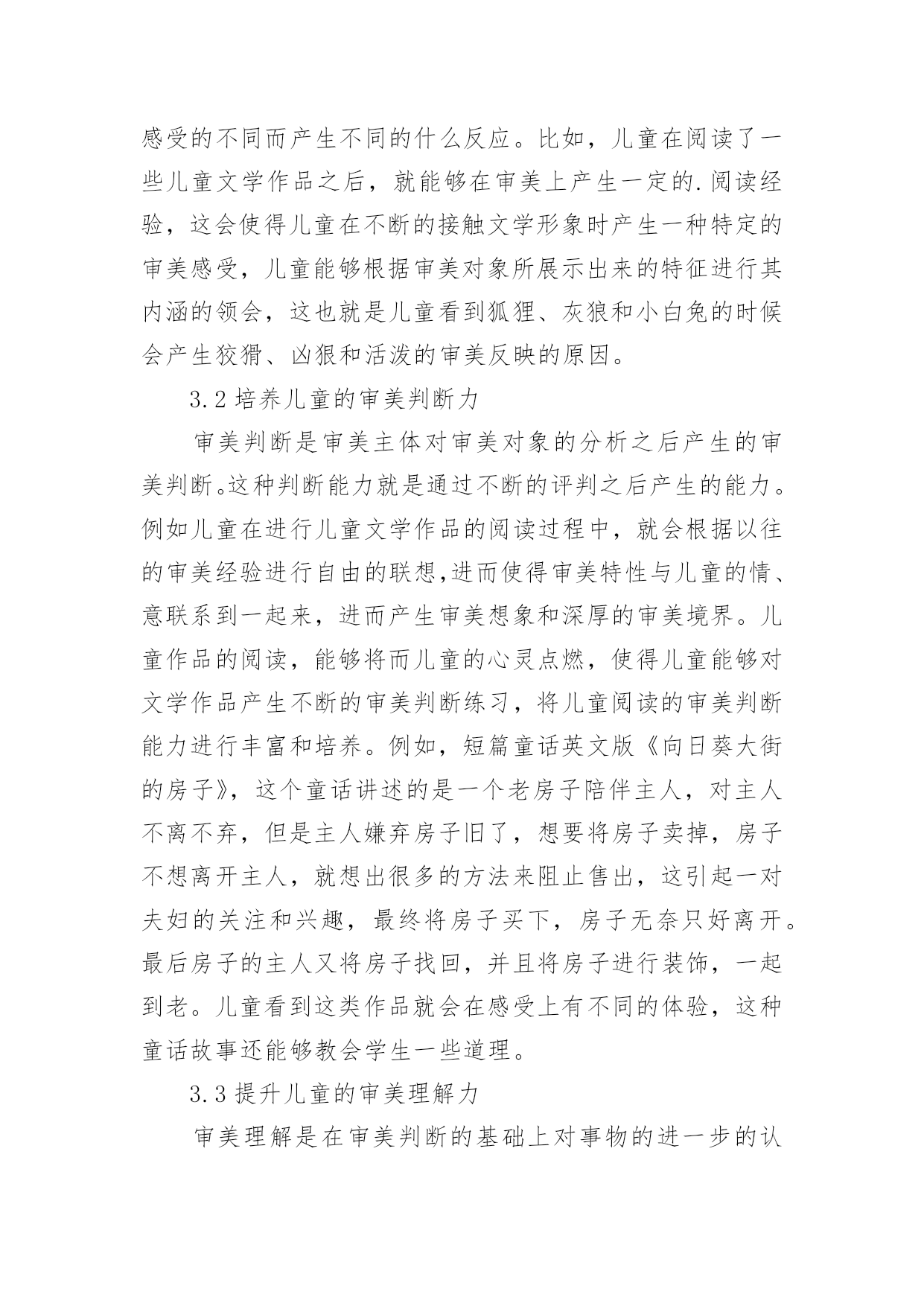 感受的不同而产生不同的什么反应。比如，儿童在阅读了一些儿童文学作品之后，就能够在审美上产生一定的.阅读经验，这会使得儿童在不断的接触文学形象时产生一种特定的审美感受，儿童能够根据审美对象所展示出来的特征进行其内涵的领会，这也就是儿童看到狐狸、灰狼和小白兔的时候会产生狡猾、凶狠和活泼的审美反映的原因。

3.2 培养儿童的审美判断力

审美判断是审美主体对审美对象的分析之后产生的审美判断。这种判断能力就是通过不断的评判之后产生的能力。例如儿童在进行儿童文学作品的阅读过程中，就会根据以往的审美经验进行自由的联想,进而使得审美特性与儿童的情、意联系到一起来，进而产生审美想象和深厚的审美境界。儿童作品的阅读，能够将而儿童的心灵点燃，使得儿童能够对文学作品产生不断的审美判断练习，将儿童阅读的审美判断能力进行丰富和培养。例如，短篇童话英文版《向日葵大街的房子》，这个童话讲述的是一个老房子陪伴主人，对主人不离不弃，但是主人嫌弃房子旧了，想要将房子卖掉，房子不想离开主人，就想出很多的方法来阻止售出，这引起一对夫妇的关注和兴趣，最终将房子买下，房子无奈只好离开。最后房子的主人又将房子找回，并且将房子进行装饰，一起到老。儿童看到这类作品就会在感受上有不同的体验，这种童话故事还能够教会学生一些道理。

3.3 提升儿童的审美理解力

审美理解是在审美判断的基础上对事物的进一步的认